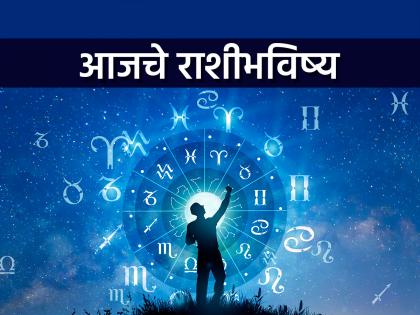 आजचे राशीभविष्य